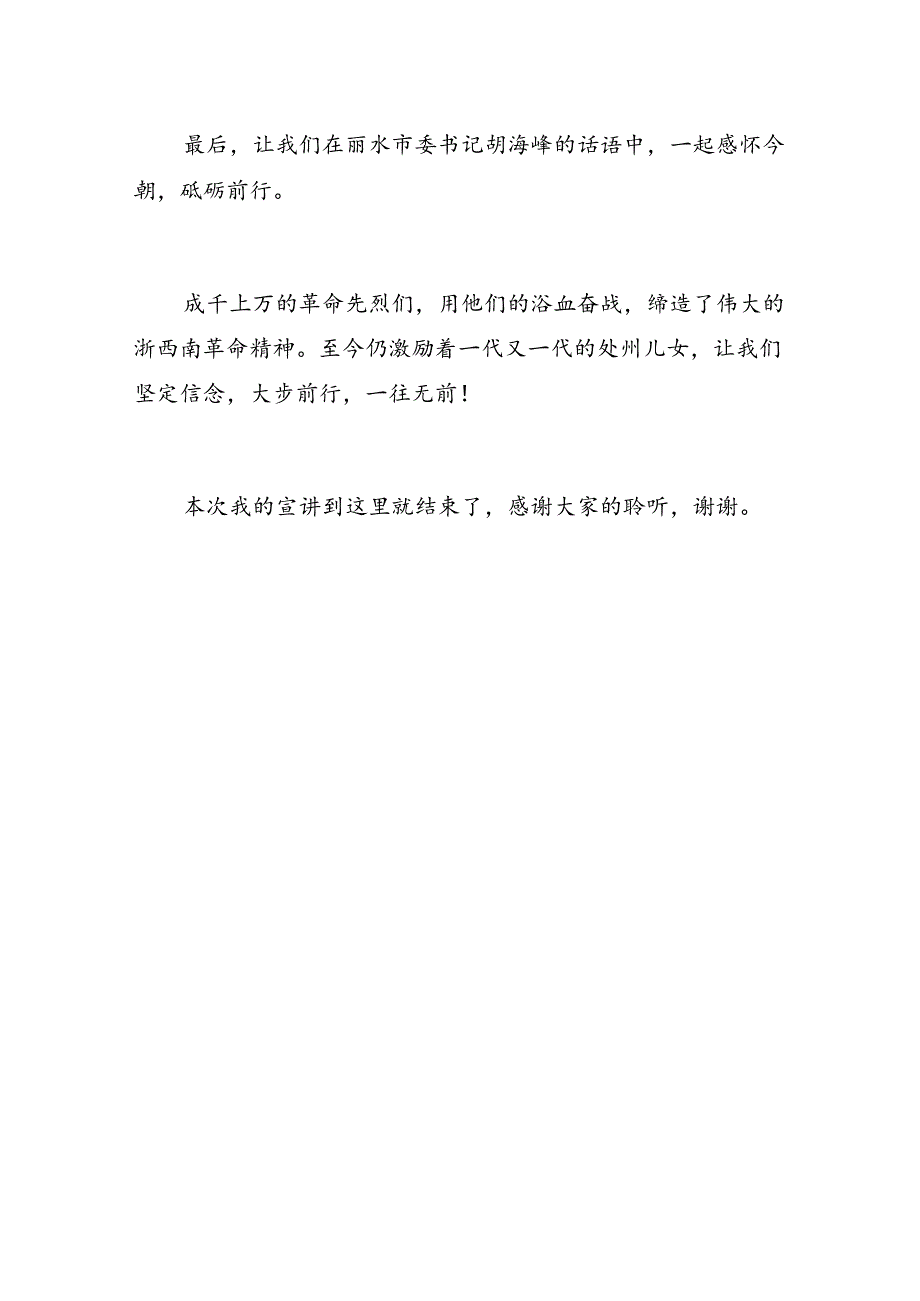 最后，让我们在丽水市委书记胡海峰的话语中，一起感怀今朝，砥砺前行。

成千上万的革命先烈们，用他们的浴血奋战，缔造了伟大的浙西南革命精神。至今仍激励着一代又一代的处州儿女，让我们坚定信念，大步前行，一往无前！

本次我的宣讲到这里就结束了，感谢大家的聆听，谢谢。